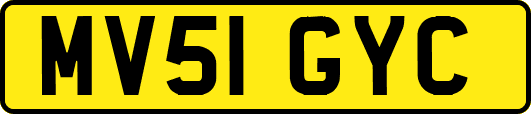 MV51 GYC